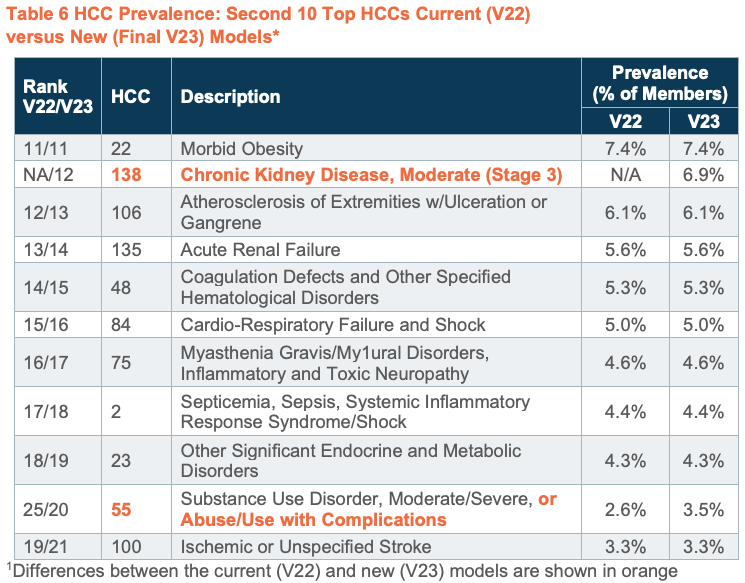 Table 6 HCC Prevalence: Second 10 Top HCCs Current (V22) versus New (Final V23) Models*

| Rank V22/V23 | HCC | Description | Prevalence (% of Members) V22 | Prevalence (% of Members) V23 |
|---|---|---|---|---|
| 11/11 | 22 | Morbid Obesity | 7.4% | 7.4% |
| NA/12 | 138 | Chronic Kidney Disease, Moderate (Stage 3) | N/A | 6.9% |
| 12/13 | 106 | Atherosclerosis of Extremities w/Ulceration or Gangrene | 6.1% | 6.1% |
| 13/14 | 135 | Acute Renal Failure | 5.6% | 5.6% |
| 14/15 | 48 | Coagulation Defects and Other Specified Hematological Disorders | 5.3% | 5.3% |
| 15/16 | 84 | Cardio-Respiratory Failure and Shock | 5.0% | 5.0% |
| 16/17 | 75 | Myasthenia Gravis/My1ural Disorders, Inflammatory and Toxic Neuropathy | 4.6% | 4.6% |
| 17/18 | 2 | Septicemia, Sepsis, Systemic Inflammatory Response Syndrome/Shock | 4.4% | 4.4% |
| 18/19 | 23 | Other Significant Endocrine and Metabolic Disorders | 4.3% | 4.3% |
| 25/20 | 55 | Substance Use Disorder, Moderate/Severe, or Abuse/Use with Complications | 2.6% | 3.5% |
| 19/21 | 100 | Ischemic or Unspecified Stroke | 3.3% | 3.3% |

$^1$Differences between the current (V22) and new (V23) models are shown in orange